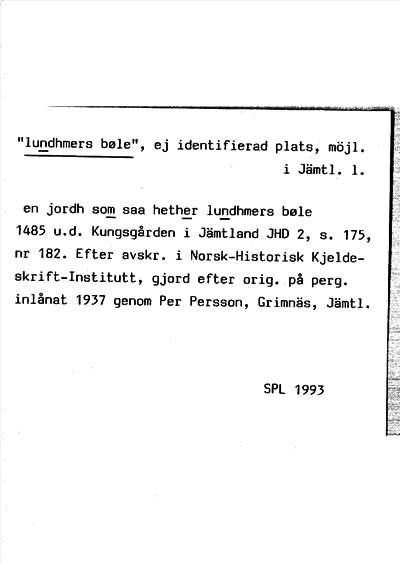 "lundhmers bøle", ej identifierad plats, möjl. i Jämtl. l.

en jordh som saa hether lundhmers bøle
1485 u.d. Kungsgården i Jämtland JHD 2, s. 175, nr 182. Efter avskr. i Norsk-Historisk Kjeldeskrift-Institutt, gjord efter orig. på perg. inlånat 1937 genom Per Persson, Grimnäs, Jämtl.

SPL 1993